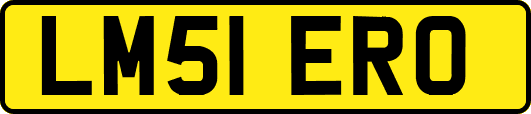 LM51 ERO